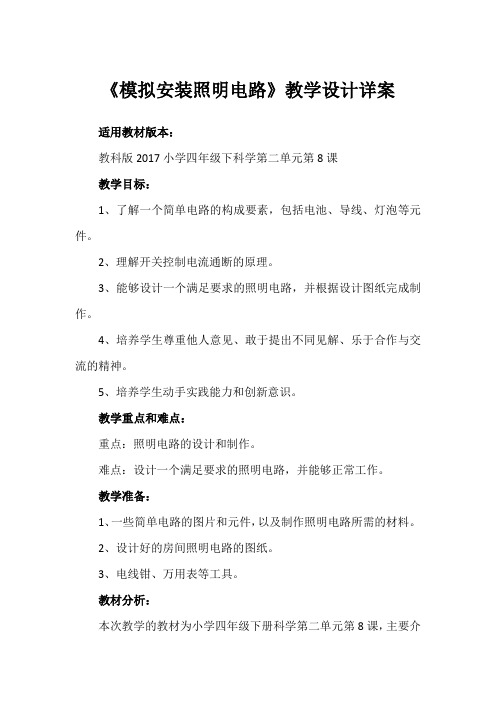 《模拟安装照明电路》教学设计详案

适用教材版本：

教科版 2017 小学四年级下科学第二单元第 8 课

教学目标：

1、了解一个简单电路的构成要素，包括电池、导线、灯泡等元件。

2、理解开关控制电流通断的原理。

3、能够设计一个满足要求的照明电路，并根据设计图纸完成制作。

4、培养学生尊重他人意见、敢于提出不同见解、乐于合作与交流的精神。

5、培养学生动手实践能力和创新意识。

教学重点和难点：

重点：照明电路的设计和制作。

难点：设计一个满足要求的照明电路，并能够正常工作。

教学准备：

1、一些简单电路的图片和元件，以及制作照明电路所需的材料。

2、设计好的房间照明电路的图纸。

3、电线钳、万用表等工具。

教材分析：

本次教学的教材为小学四年级下册科学第二单元第 8 课，主要介